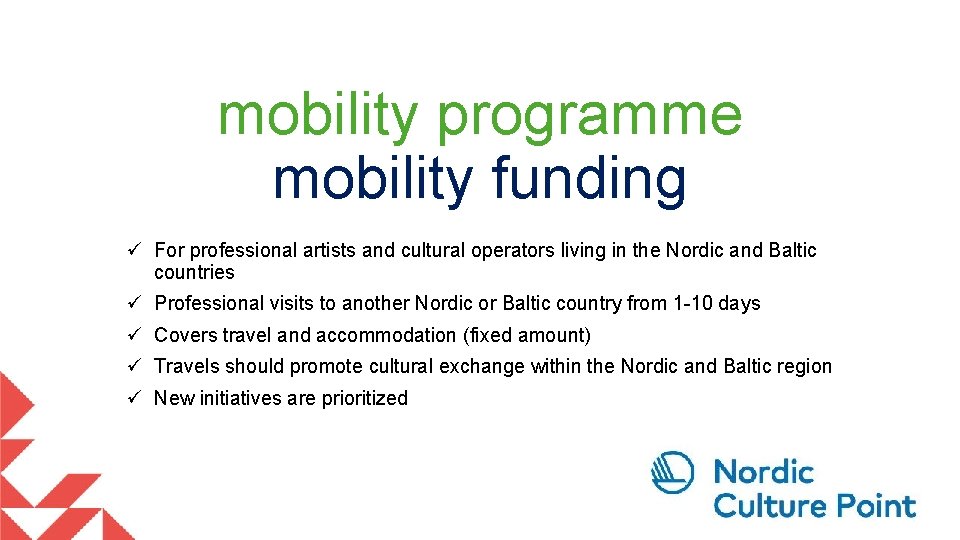 mobility programme
mobility funding

✓ For professional artists and cultural operators living in the Nordic and Baltic countries
✓ Professional visits to another Nordic or Baltic country from 1-10 days
✓ Covers travel and accommodation (fixed amount)
✓ Travels should promote cultural exchange within the Nordic and Baltic region
✓ New initiatives are prioritized

Nordic
Culture Point